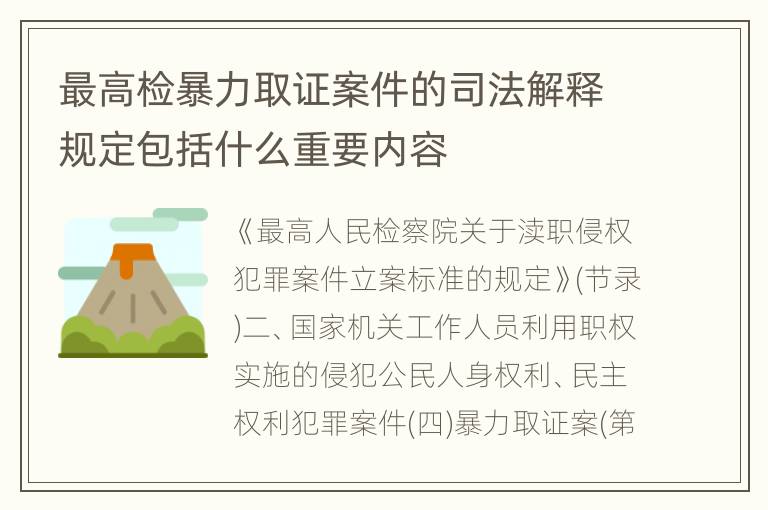 最高检暴力取证案件的司法解释规定包括什么重要内容

《最高人民检察院关于渎职侵权犯罪案件立案标准的规定》(节录)二、国家机关工作人员利用职权实施的侵犯公民人身权利、民主权利犯罪案件(四)暴力取证案(第